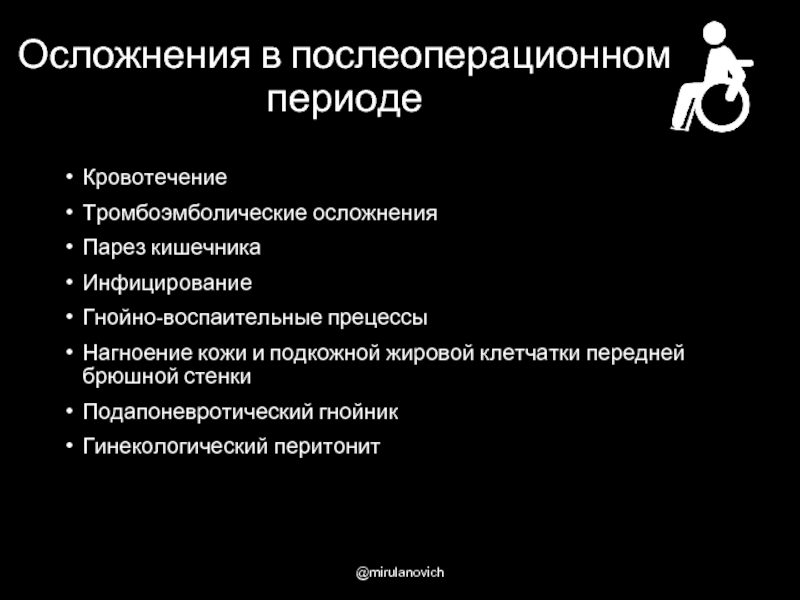 Осложнения в послеоперационном периоде

• Кровотечение
• Тромбоэмболические осложнения
• Парез кишечника
• Инфицирование
• Гнойно-воспаительные прецессы
• Нагноение кожи и подкожной жировой клетчатки передней брюшной стенки
• Подапоневротический гнойник
• Гинекологический перитонит

@mirulanovich